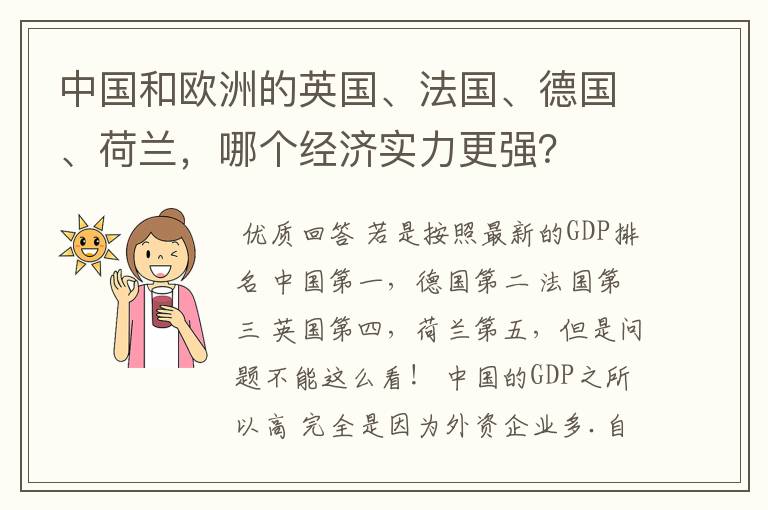 中国和欧洲的英国、法国、德国、荷兰，哪个经济实力更强?

优质回答 若是按照最新的GDP排名 中国第一，德国第二 法国第三 英国第四，荷兰第五，但是问题不能这么看！ 中国的GDP之所以高 完全是因为外资企业多. 自